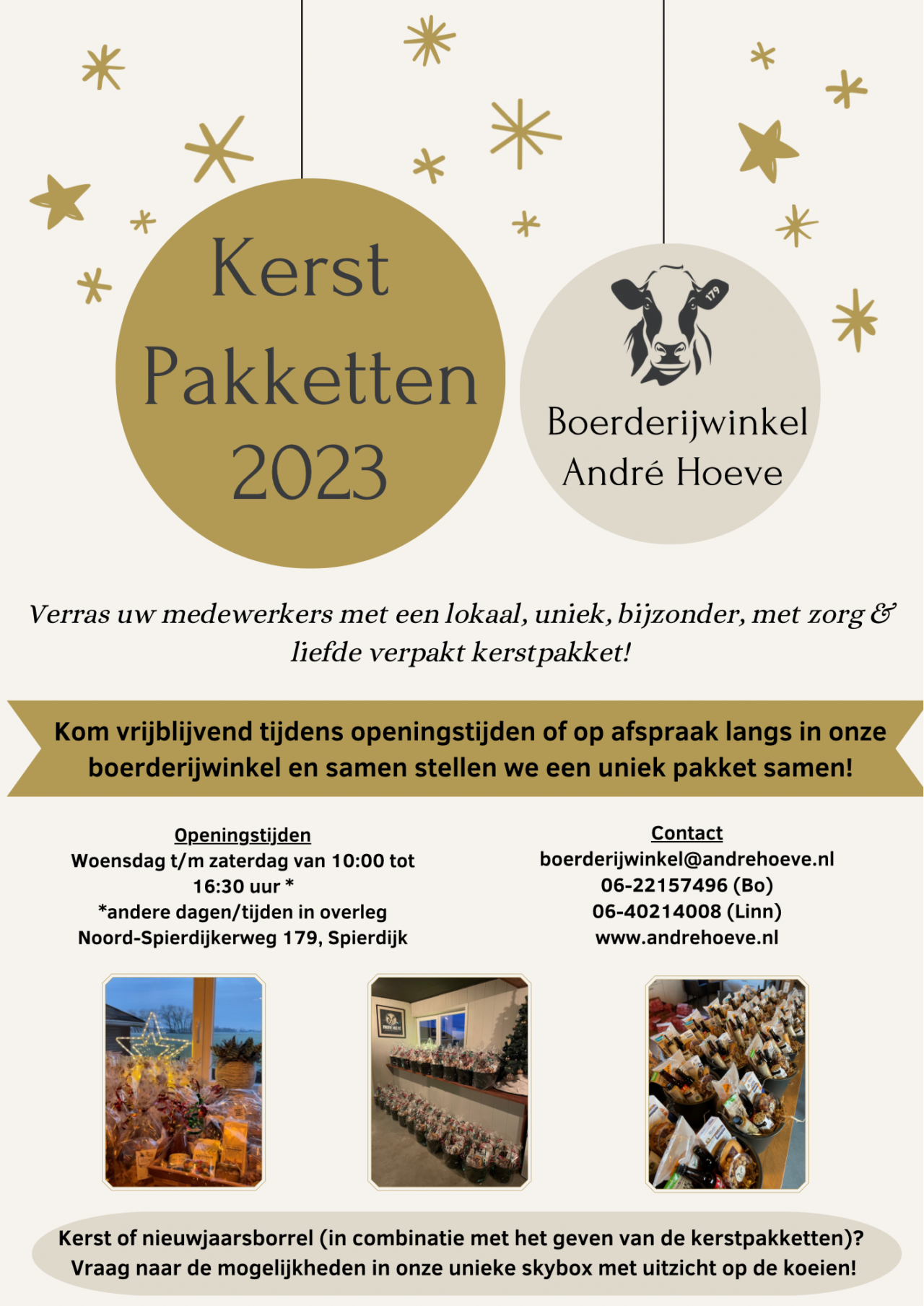 Kerst Pakketten 2023

179

Boerderijwinkel André Hoeve

Verras uw medewerkers met een lokaal, uniek, bijzonder, met zorg & liefde verpakt kerstpakket!

Kom vrijblijvend tijdens openingstijden of op afspraak langs in onze boerderijwinkel en samen stellen we een uniek pakket samen!

Openingstijden
Woensdag t/m zaterdag van 10:00 tot 16:30 uur *
*andere dagen/tijden in overleg
Noord-Spierdijkerweg 179, Spierdijk

Contact
boerderijwinkel@andrehoeve.nl
06-22157496 (Bo)
06-40214008 (Linn)
www.andrehoeve.nl

Kerst of nieuwjaarsborrel (in combinatie met het geven van de kerstpakketten)? Vraag naar de mogelijkheden in onze unieke skybox met uitzicht op de koeien!